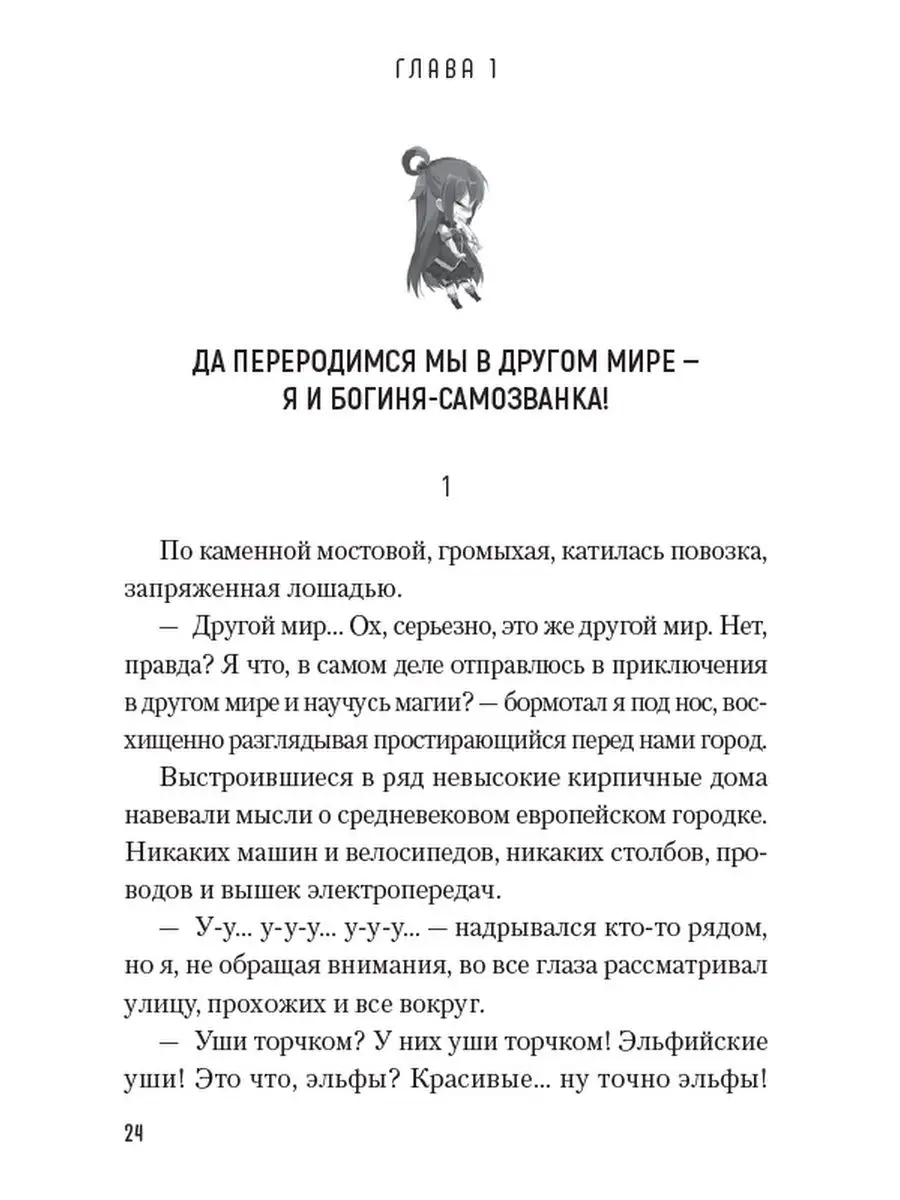 ГЛАВА 1

ДА ПЕРЕРОДИМСЯ МЫ В ДРУГОМ МИРЕ – Я И БОГИНЯ-САМОЗВАНКА!

1

По каменной мостовой, громыхая, катилась повозка, запряженная лошадью.

— Другой мир... Ох, серьезно, это же другой мир. Нет, правда? Я что, в самом деле отправлюсь в приключения в другом мире и научусь магии? — бормотал я под нос, восхищенно разглядывая простирающийся перед нами город.

Выстроившиеся в ряд невысокие кирпичные дома навевали мысли о средневековом европейском городке. Никаких машин и велосипедов, никаких столбов, проводов и вышек электропередач.

— У-у... у-у-у... у-у-у... — надрывался кто-то рядом, но я, не обращая внимания, во все глаза рассматривал улицу, прохожих и все вокруг.

— Уши торчком? У них уши торчком! Эльфийские уши! Это что, эльфы? Красивые... ну точно эльфы!

24